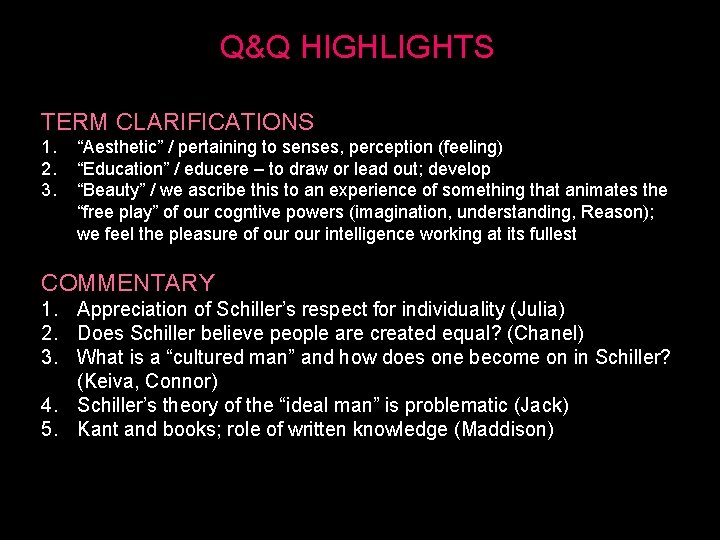 Q&Q HIGHLIGHTS

TERM CLARIFICATIONS
1. “Aesthetic” / pertaining to senses, perception (feeling)
2. “Education” / educere – to draw or lead out; develop
3. “Beauty” / we ascribe this to an experience of something that animates the “free play” of our cogntive powers (imagination, understanding, Reason); we feel the pleasure of our our intelligence working at its fullest

COMMENTARY
1. Appreciation of Schiller’s respect for individuality (Julia)
2. Does Schiller believe people are created equal? (Chanel)
3. What is a “cultured man” and how does one become on in Schiller? (Keiva, Connor)
4. Schiller’s theory of the “ideal man” is problematic (Jack)
5. Kant and books; role of written knowledge (Maddison)